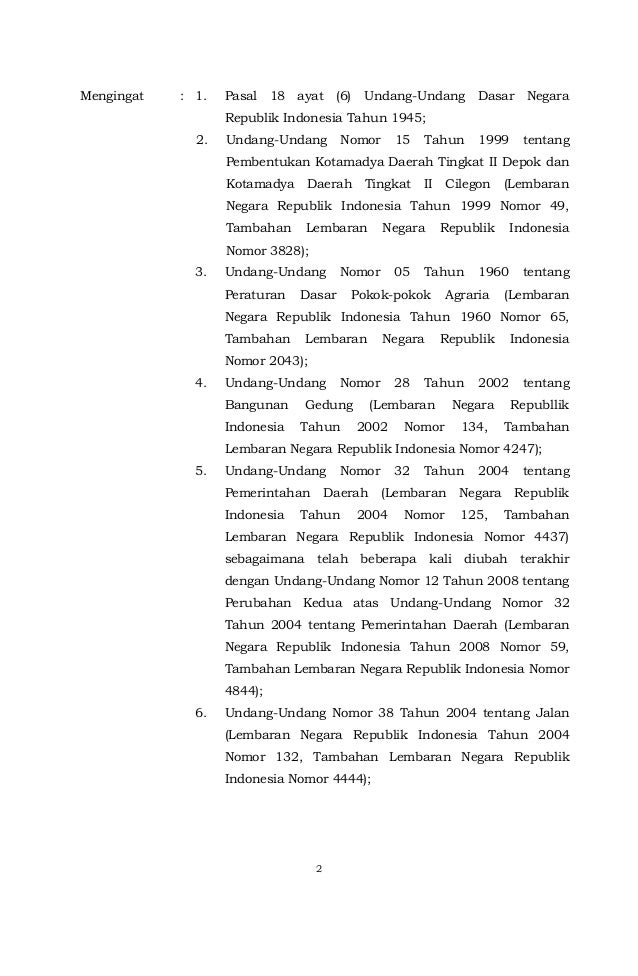 Mengingat : 1. Pasal 18 ayat (6) Undang-Undang Dasar Negara Republik Indonesia Tahun 1945;

2. Undang-Undang Nomor 15 Tahun 1999 tentang Pembentukan Kotamadya Daerah Tingkat II Depok dan Kotamadya Daerah Tingkat II Cilegon (Lembaran Negara Republik Indonesia Tahun 1999 Nomor 49, Tambahan Lembaran Negara Republik Indonesia Nomor 3828);

3. Undang-Undang Nomor 05 Tahun 1960 tentang Peraturan Dasar Pokok-pokok Agraria (Lembaran Negara Republik Indonesia Tahun 1960 Nomor 65, Tambahan Lembaran Negara Republik Indonesia Nomor 2043);

4. Undang-Undang Nomor 28 Tahun 2002 tentang Bangunan Gedung (Lembaran Negara Republlik Indonesia Tahun 2002 Nomor 134, Tambahan Lembaran Negara Republik Indonesia Nomor 4247);

5. Undang-Undang Nomor 32 Tahun 2004 tentang Pemerintahan Daerah (Lembaran Negara Republik Indonesia Tahun 2004 Nomor 125, Tambahan Lembaran Negara Republik Indonesia Nomor 4437) sebagaimana telah beberapa kali diubah terakhir dengan Undang-Undang Nomor 12 Tahun 2008 tentang Perubahan Kedua atas Undang-Undang Nomor 32 Tahun 2004 tentang Pemerintahan Daerah (Lembaran Negara Republik Indonesia Tahun 2008 Nomor 59, Tambahan Lembaran Negara Republik Indonesia Nomor 4844);

6. Undang-Undang Nomor 38 Tahun 2004 tentang Jalan (Lembaran Negara Republik Indonesia Tahun 2004 Nomor 132, Tambahan Lembaran Negara Republik Indonesia Nomor 4444);

2